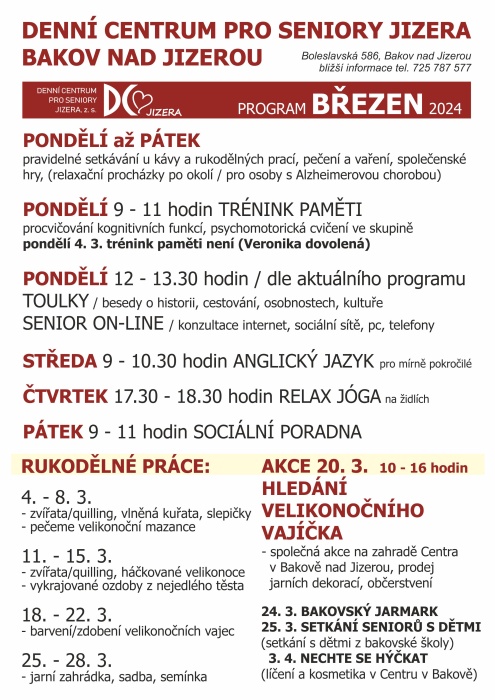 DENNÍ CENTRUM PRO SENIORY JIZERA
BAKOV NAD JIZEROU

Boleslavská 586, Bakov nad Jizerou
bližší informace tel. 725 787 577

DENNÍ CENTRUM PRO SENIORY JIZERA, z. s. DC JIZERA PROGRAM BŘEZEN 2024

PONDĚLÍ až PÁTEK
pravidelné setkávání u kávy a rukodělných prací, pečení a vaření, společenské hry, (relaxační procházky po okolí / pro osoby s Alzheimerovou chorobou)

PONDĚLÍ 9 - 11 hodin TRÉNINK PAMĚTI
procvičování kognitivních funkcí, psychomotorická cvičení ve skupině
pondělí 4. 3. trénink paměti není (Veronika dovolená)

PONDĚLÍ 12 - 13.30 hodin / dle aktuálního programu
TOULKY / besedy o historii, cestování, osobnostech, kultuře
SENIOR ON-LINE / konzultace internet, sociální sítě, pc, telefony

STŘEDA 9 - 10.30 hodin ANGLICKÝ JAZYK pro mírně pokročilé

ČTVRTEK 17.30 - 18.30 hodin RELAX JÓGA na židlích

PÁTEK 9 - 11 hodin SOCIÁLNÍ PORADNA

RUKODĚLNÉ PRÁCE:

4. - 8. 3.
- zvířata/quilling, vlněná kuřata, slepičky
- pečeme velikonoční mazance

11. - 15. 3.
- zvířata/quilling, háčkované velikonoce
- vykrajované ozdoby z nejedlého těsta

18. - 22. 3.
- barvení/zdobení velikonočních vajec

25. - 28. 3.
- jarní zahrádka, sadba, semínka

AKCE 20. 3. 10 - 16 hodin
HLEDÁNÍ VELIKONOČNÍHO VAJÍČKA
- společná akce na zahradě Centra v Bakově nad Jizerou, prodej jarních dekorací, občerstvení

24. 3. BAKOVSKÝ JARMARK
25. 3. SETKÁNÍ SENIORŮ S DĚTMI
(setkání s dětmi z bakovské školy)
3. 4. NECHTE SE HÝČKAT
(líčení a kosmetika v Centru v Bakově)